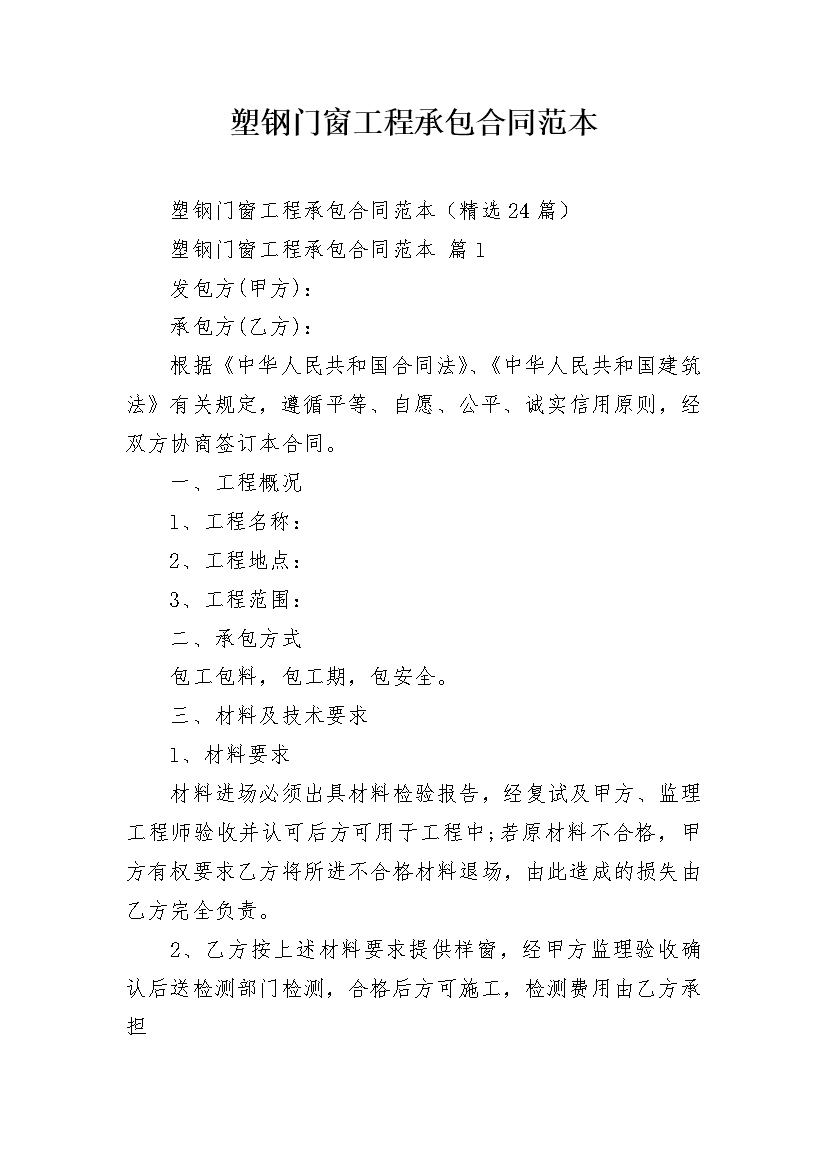 塑钢门窗工程承包合同范本

塑钢门窗工程承包合同范本（精选24篇）

塑钢门窗工程承包合同范本 篇1

发包方(甲方)：

承包方(乙方)：

根据《中华人民共和国合同法》、《中华人民共和国建筑法》有关规定，遵循平等、自愿、公平、诚实信用原则，经双方协商签订本合同。

一、工程概况

1、工程名称：

2、工程地点：

3、工程范围：

二、承包方式

包工包料，包工期，包安全。

三、材料及技术要求

1、材料要求

材料进场必须出具材料检验报告，经复试及甲方、监理工程师验收并认可后方可用于工程中;若原材料不合格，甲方有权要求乙方将所进不合格材料退场，由此造成的损失由乙方完全负责。

2、乙方按上述材料要求提供样窗，经甲方监理验收确认后送检测部门检测，合格后方可施工，检测费用由乙方承担